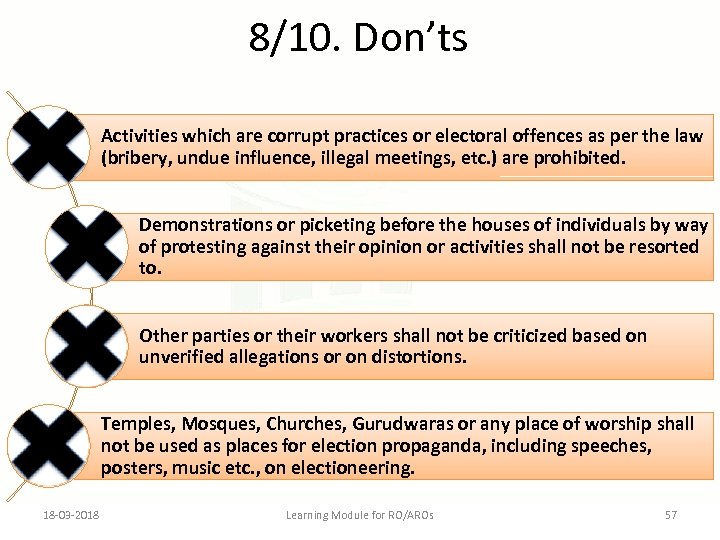 8/10. Don'ts

Activities which are corrupt practices or electoral offences as per the law (bribery, undue influence, illegal meetings, etc.) are prohibited.

Demonstrations or picketing before the houses of individuals by way of protesting against their opinion or activities shall not be resorted to.

Other parties or their workers shall not be criticized based on unverified allegations or on distortions.

Temples, Mosques, Churches, Gurudwaras or any place of worship shall not be used as places for election propaganda, including speeches, posters, music etc., on electioneering.

18-03-2018 Learning Module for RO/AROs 57